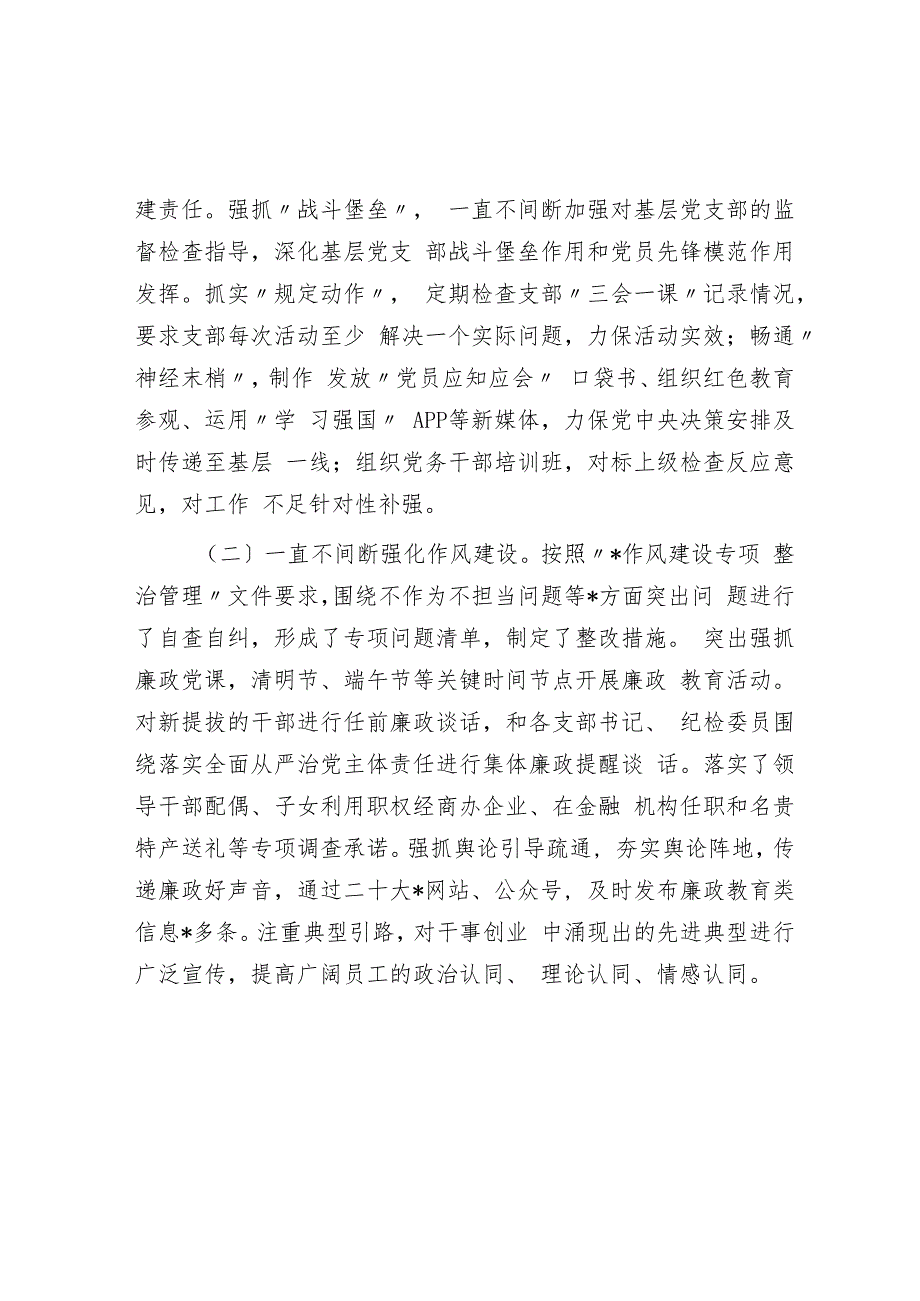 建责任。强抓〃战斗堡垒〃， 一直不间断加强对基层党支部的监督检查指导，深化基层党支 部战斗堡垒作用和党员先锋模范作用发挥。抓实〃规定动作〃， 定期检查支部〃三会一课〃记录情况，要求支部每次活动至少 解决一个实际问题，力保活动实效；畅通〃神经末梢〃，制作 发放〃党员应知应会〃 口袋书、组织红色教育参观、运用〃学 习强国〃 APP等新媒体，力保党中央决策安排及时传递至基层 一线；组织党务干部培训班，对标上级检查反应意见，对工作 不足针对性补强。

（二）一直不间断强化作风建设。按照〃*作风建设专项 整治管理〃文件要求，围绕不作为不担当问题等*方面突出问 题进行了自查自纠，形成了专项问题清单，制定了整改措施。 突出强抓廉政党课，清明节、端午节等关键时间节点开展廉政 教育活动。对新提拔的干部进行任前廉政谈话，和各支部书记、 纪检委员围绕落实全面从严治党主体责任进行集体廉政提醒谈 话。落实了领导干部配偶、子女利用职权经商办企业、在金融 机构任职和名贵特产送礼等专项调查承诺。强抓舆论引导疏通，夯实舆论阵地，传递廉政好声音，通过二十大*网站、公众号，及时发布廉政教育类信息*多条。注重典型引路，对干事创业 中涌现出的先进典型进行广泛宣传，提高广阔员工的政治认同、 理论认同、情感认同。